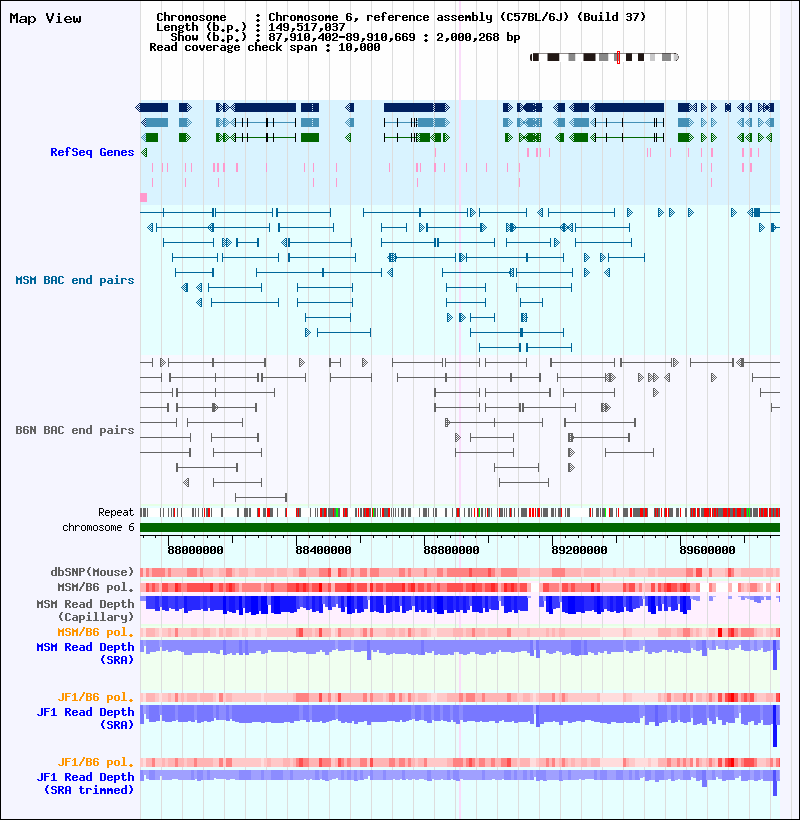 Map View

Chromosome : Chromosome 6, reference assembly (C57BL/6J) (Build 37)
Length (b.p.) : 149,517,037
Show (b.p.) : 87,910,402-89,910,669 : 2,000,268 bp
Read coverage check span : 10,000

RefSeq Genes

MSM BAC end pairs

B6N BAC end pairs

Repeat
chromosome 6

88000000 88400000 88800000 89200000 89600000

dbSNP(Mouse)
MSM/B6 pol.
MSM Read Depth (Capillary)
MSM/B6 pol.
MSM Read Depth (SRA)

JF1/B6 pol.
JF1 Read Depth (SRA)

JF1/B6 pol.
JF1 Read Depth (SRA trimmed)